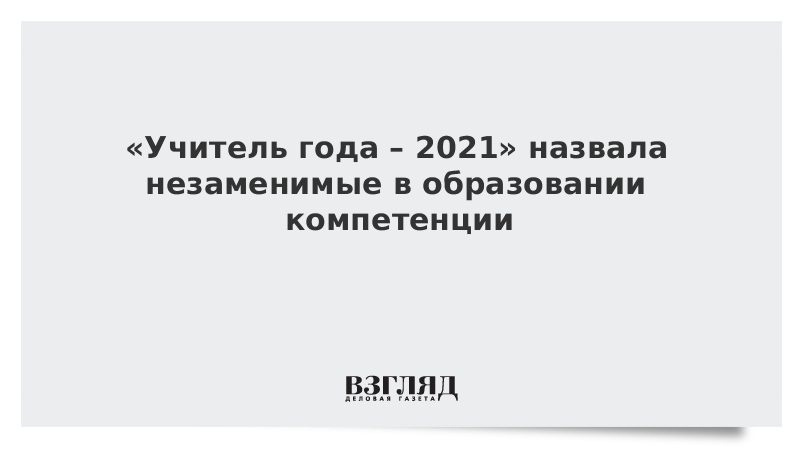 «Учитель года – 2021» назвала незаменимые в образовании компетенции

ВЗГЛЯД
ДЕЛОВАЯ ГАЗЕТА